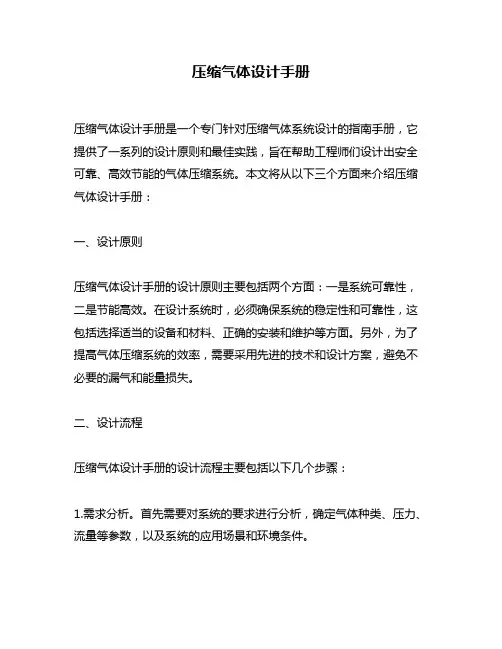 压缩气体设计手册

压缩气体设计手册是一个专门针对压缩气体系统设计的指南手册，它提供了一系列的设计原则和最佳实践，旨在帮助工程师们设计出安全可靠、高效节能的气体压缩系统。本文将从以下三个方面来介绍压缩气体设计手册：

一、设计原则

压缩气体设计手册的设计原则主要包括两个方面：一是系统可靠性，二是节能高效。在设计系统时，必须确保系统的稳定性和可靠性，这包括选择适当的设备和材料、正确的安装和维护等方面。另外，为了提高气体压缩系统的效率，需要采用先进的技术和设计方案，避免不必要的漏气和能量损失。

二、设计流程

压缩气体设计手册的设计流程主要包括以下几个步骤：

1.需求分析。首先需要对系统的要求进行分析，确定气体种类、压力、流量等参数，以及系统的应用场景和环境条件。